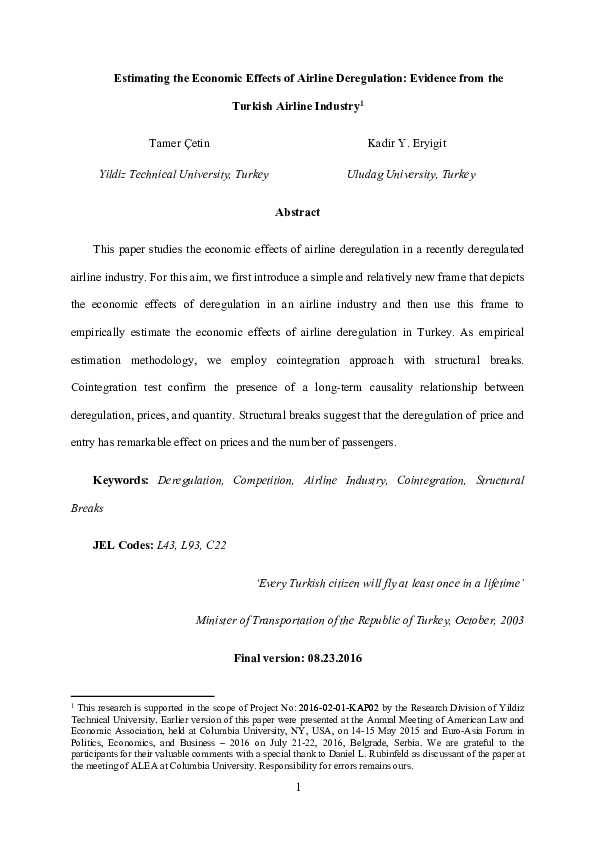 Estimating the Economic Effects of Airline Deregulation: Evidence from the Turkish Airline Industry$^{1}$

Tamer Çetin

Yildiz Technical University, Turkey

Kadir Y. Eryigit

Uludag University, Turkey

Abstract

This paper studies the economic effects of airline deregulation in a recently deregulated airline industry. For this aim, we first introduce a simple and relatively new frame that depicts the economic effects of deregulation in an airline industry and then use this frame to empirically estimate the economic effects of airline deregulation in Turkey. As empirical estimation methodology, we employ cointegration approach with structural breaks. Cointegration test confirm the presence of a long-term causality relationship between deregulation, prices, and quantity. Structural breaks suggest that the deregulation of price and entry has remarkable effect on prices and the number of passengers.

Keywords: Deregulation, Competition, Airline Industry, Cointegration, Structural Breaks

JEL Codes: L43, L93, C22

'Every Turkish citizen will fly at least once in a lifetime'

Minister of Transportation of the Republic of Turkey, October, 2003

Final version: 08.23.2016

$^{1}$ This research is supported in the scope of Project No: 2016-02-01-KAP02 by the Research Division of Yildiz Technical University. Earlier version of this paper were presented at the Annual Meeting of American Law and Economic Association, held at Columbia University, NY, USA, on 14-15 May 2015 and Euro-Asia Forum in Politics, Economics, and Business – 2016 on July 21-22, 2016, Belgrade, Serbia. We are grateful to the participants for their valuable comments with a special thank to Daniel L. Rubinfeld as discussant of the paper at the meeting of ALEA at Columbia University. Responsibility for errors remains ours.

1